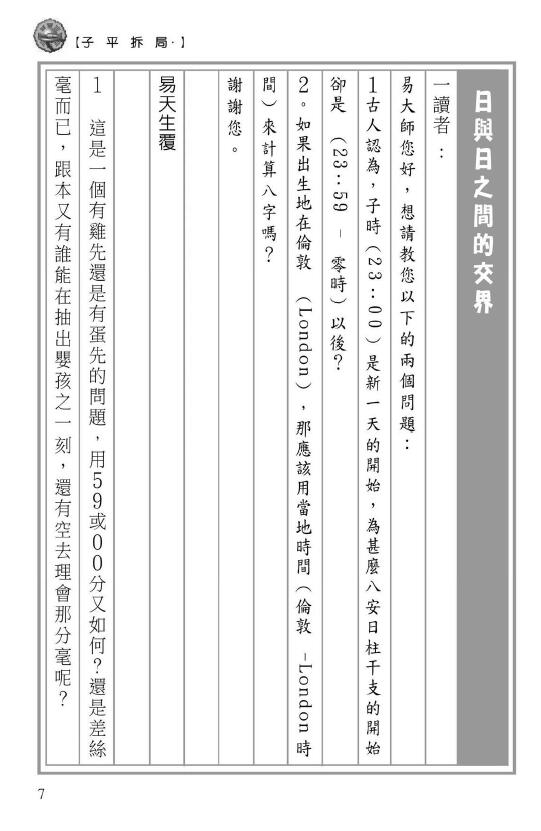 【子 平 拆 局·】

日與日之間的交界

一讀者：

易大師您好，想請教您以下的兩個問題：

1古人認為，子時（23：00）是新一天的開始，為甚麼八安日柱干支的開始卻是（23：59 – 零時）以後？

2。如果出生地在倫敦（London），那應該用當地時間（倫敦 –London 時間）來計算八字嗎？

謝謝您。

易天生覆

1 這是一個有雞先還是有蛋先的問題，用59或00分又如何？還是差絲毫而已，跟本又有誰能在抽出嬰孩之一刻，還有空去理會那分毫呢？

7